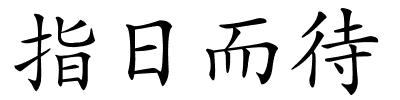 指日而待